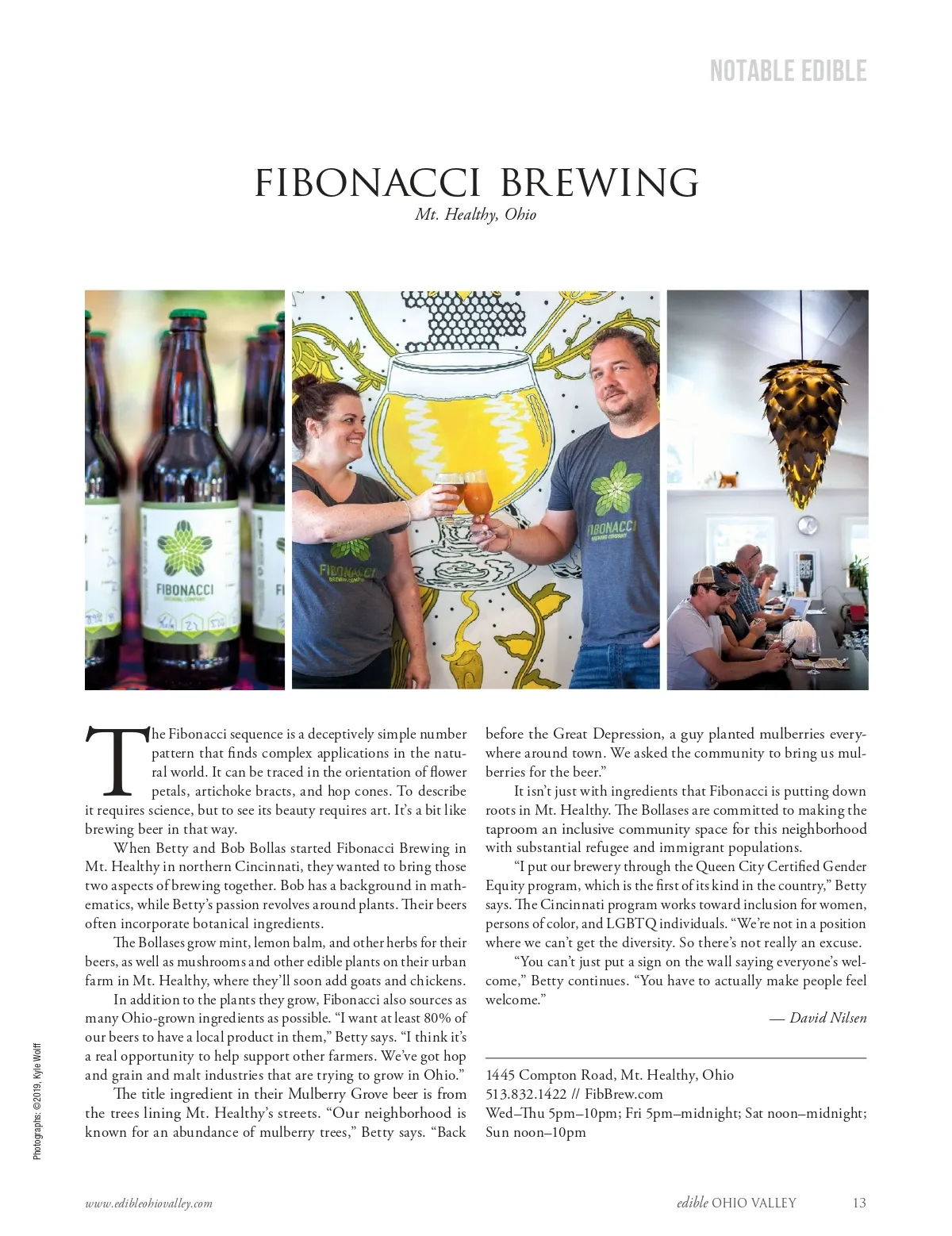 NOTABLE EDIBLE

FIBONACCI BREWING
Mt. Healthy, Ohio

FIBONACCI BREWING COMPANY

FIBONACCI BREWING COMPANY

FIBONACCI BREWING COMPANY

The Fibonacci sequence is a deceptively simple number pattern that finds complex applications in the natural world. It can be traced in the orientation of flower petals, artichoke bracts, and hop cones. To describe it requires science, but to see its beauty requires art. It's a bit like brewing beer in that way.

When Betty and Bob Bollas started Fibonacci Brewing in Mt. Healthy in northern Cincinnati, they wanted to bring those two aspects of brewing together. Bob has a background in mathematics, while Betty's passion revolves around plants. Their beers often incorporate botanical ingredients.

The Bollases grow mint, lemon balm, and other herbs for their beers, as well as mushrooms and other edible plants on their urban farm in Mt. Healthy, where they'll soon add goats and chickens.

In addition to the plants they grow, Fibonacci also sources as many Ohio-grown ingredients as possible. "I want at least 80% of our beers to have a local product in them," Betty says. "I think it's a real opportunity to help support other farmers. We've got hop and grain and malt industries that are trying to grow in Ohio."

The title ingredient in their Mulberry Grove beer is from the trees lining Mt. Healthy's streets. "Our neighborhood is known for an abundance of mulberry trees," Betty says. "Back before the Great Depression, a guy planted mulberries everywhere around town. We asked the community to bring us mulberries for the beer."

It isn't just with ingredients that Fibonacci is putting down roots in Mt. Healthy. The Bollases are committed to making the taproom an inclusive community space for this neighborhood with substantial refugee and immigrant populations.

"I put our brewery through the Queen City Certified Gender Equity program, which is the first of its kind in the country," Betty says. The Cincinnati program works toward inclusion for women, persons of color, and LGBTQ individuals. "We're not in a position where we can't get the diversity. So there's not really an excuse.

"You can't just put a sign on the wall saying everyone's welcome," Betty continues. "You have to actually make people feel welcome."

— David Nilsen

1445 Compton Road, Mt. Healthy, Ohio
513.832.1422 // FibBrew.com
Wed–Thu 5pm–10pm; Fri 5pm–midnight; Sat noon–midnight; Sun noon–10pm

Photographs: ©2019, Kyle Wolff

www.edibleohiovalley.com

edible OHIO VALLEY 13